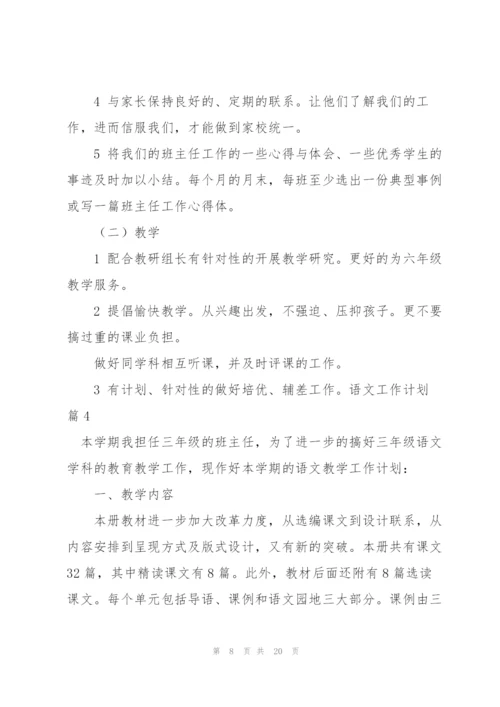 4 与家长保持良好的、定期的联系。让他们了解我们的工作，进而信服我们，才能做到家校统一。

5 将我们的班主任工作的一些心得与体会、一些优秀学生的事迹及时加以小结。每个月的月末，每班至少选出一份典型事例或写一篇班主任工作心得体。

（二）教学

1 配合教研组长有针对性的开展教学研究。更好的为六年级教学服务。

2 提倡愉快教学。从兴趣出发，不强迫、压抑孩子。更不要搞过重的课业负担。

做好同学科相互听课，并及时评课的工作。

3 有计划、针对性的做好培优、辅差工作。语文工作计划篇 4

本学期我担任三年级的班主任，为了进一步的搞好三年级语文学科的教育教学工作，现作好本学期的语文教学工作计划：

一、教学内容

本册教材进一步加大改革力度，从选编课文到设计联系，从内容安排到呈现方式及版式设计，又有新的突破。本册共有课文 32 篇，其中精读课文有 8 篇。此外，教材后面还附有 8 篇选读课文。每个单元包括导语、课例和语文园地三大部分。课例由三

第 8 页 共 20 页